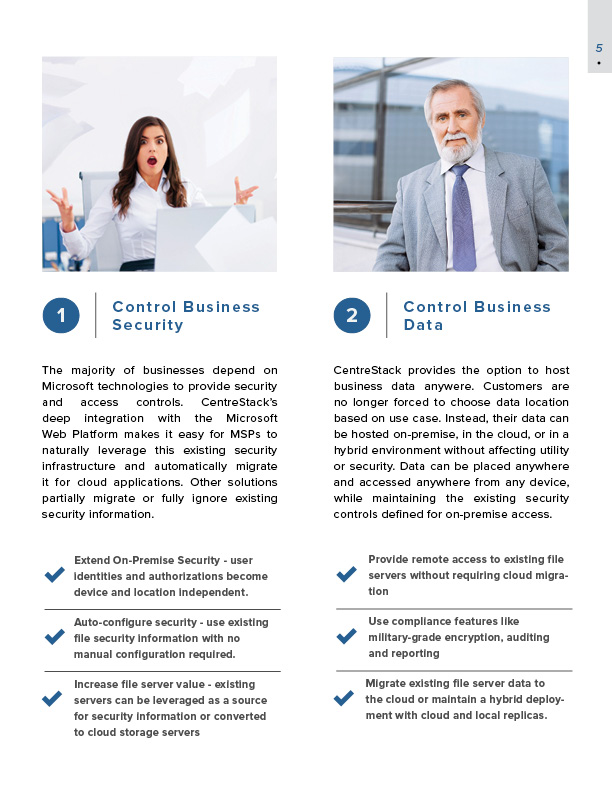 5

1 Control Business Security

The majority of businesses depend on Microsoft technologies to provide security and access controls. CentreStack's deep integration with the Microsoft Web Platform makes it easy for MSPs to naturally leverage this existing security infrastructure and automatically migrate it for cloud applications. Other solutions partially migrate or fully ignore existing security information.

Extend On-Premise Security - user identities and authorizations become device and location independent.

Auto-configure security - use existing file security information with no manual configuration required.

Increase file server value - existing servers can be leveraged as a source for security information or converted to cloud storage servers

2 Control Business Data

CentreStack provides the option to host business data anywere. Customers are no longer forced to choose data location based on use case. Instead, their data can be hosted on-premise, in the cloud, or in a hybrid environment without affecting utility or security. Data can be placed anywhere and accessed anywhere from any device, while maintaining the existing security controls defined for on-premise access.

Provide remote access to existing file servers without requiring cloud migration

Use compliance features like military-grade encryption, auditing and reporting

Migrate existing file server data to the cloud or maintain a hybrid deployment with cloud and local replicas.